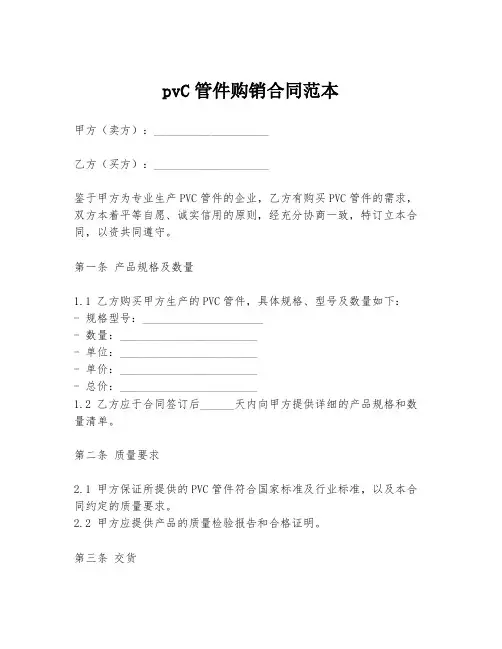 pvC 管件购销合同范本

甲方（卖方）：____________________

乙方（买方）：____________________

鉴于甲方为专业生产 PVC 管件的企业，乙方有购买 PVC 管件的需求，双方本着平等自愿、诚实信用的原则，经充分协商一致，特订立本合同，以资共同遵守。

第一条 产品规格及数量

1.1 乙方购买甲方生产的 PVC 管件，具体规格、型号及数量如下：
- 规格型号：____________________
- 数量：____________________
- 单位：____________________
- 单价：____________________
- 总价：____________________
1.2 乙方应于合同签订后______天内向甲方提供详细的产品规格和数量清单。

第二条 质量要求

2.1 甲方保证所提供的 PVC 管件符合国家标准及行业标准，以及本合同约定的质量要求。
2.2 甲方应提供产品的质量检验报告和合格证明。

第三条 交货